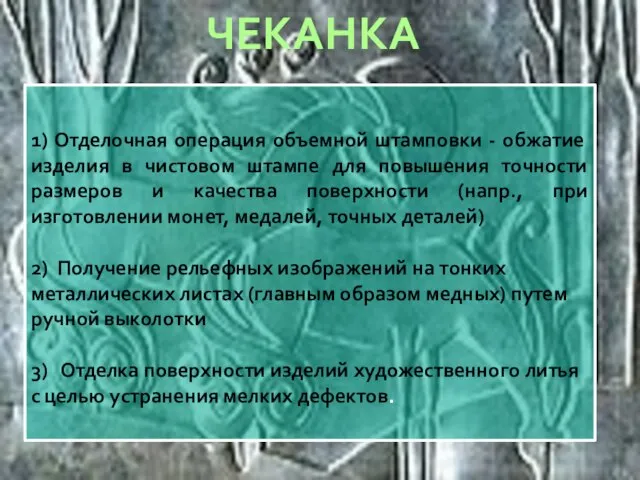 ЧЕКАНКА

1) Отделочная операция объемной штамповки - обжатие изделия в чистовом штампе для повышения точности размеров и качества поверхности (напр., при изготовлении монет, медалей, точных деталей)

2) Получение рельефных изображений на тонких металлических листах (главным образом медных) путем ручной выколотки

3) Отделка поверхности изделий художественного литья с целью устранения мелких дефектов.